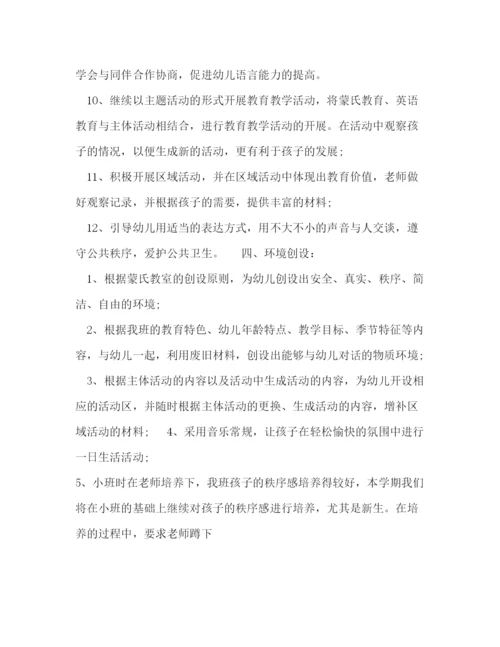 学会与同伴合作协商，促进幼儿语言能力的提高。

10、继续以主题活动的形式开展教育教学活动，将蒙氏教育、英语教育与主体活动相结合，进行教育教学活动的开展。在活动中观察孩子的情况，以便生成新的活动，更有利于孩子的发展；

11、积极开展区域活动，并在区域活动中体现出教育价值，老师做好观察记录，并根据孩子的需要，提供丰富的材料；

12、引导幼儿用适当的表达方式，用不大不小的声音与人交谈，遵守公共秩序，爱护公共卫生。　　四、环境创设：

1、根据蒙氏教室的创设原则，为幼儿创设出安全、真实、秩序、简洁、自由的环境；

2、根据我班的教育特色、幼儿年龄特点、教学目标、季节特征等内容，与幼儿一起，利用废旧材料，创设出能够与幼儿对话的物质环境；

3、根据主体活动的内容以及活动中生成活动的内容，为幼儿开设相应的活动区，并随时根据主体活动的更换、生成活动的内容，增补区域活动的材料；　　4、采用音乐常规，让孩子在轻松愉快的氛围中进行一日生活活动；

5、小班时在老师培养下，我班孩子的秩序感培养得较好，本学期我们将在小班的基础上继续对孩子的秩序感进行培养，尤其是新生。在培养的过程中，要求老师蹲下